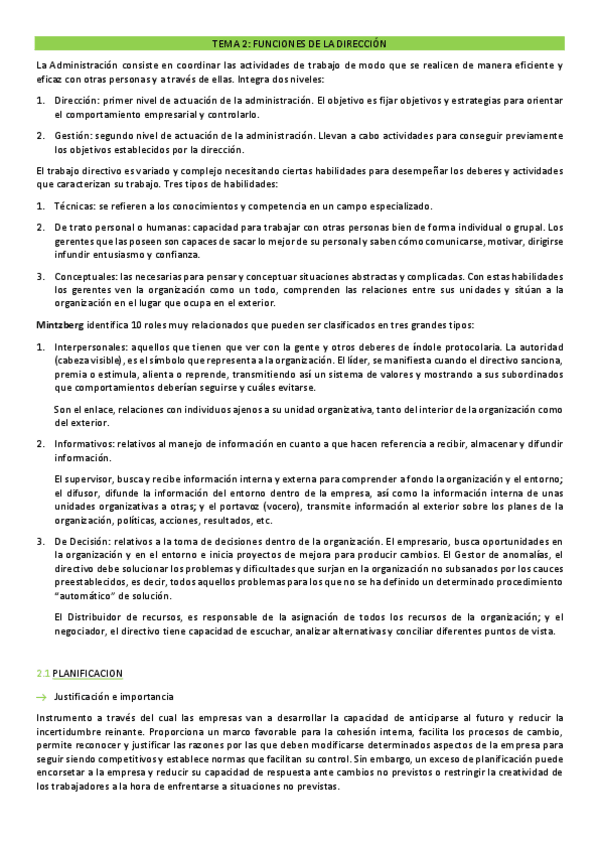 TEMA 2: FUNCIONES DE LA DIRECCIÓN

La Administración consiste en coordinar las actividades de trabajo de modo que se realicen de manera eficiente y eficaz con otras personas y a través de ellas. Integra dos niveles:

1. Dirección: primer nivel de actuación de la administración. El objetivo es fijar objetivos y estrategias para orientar el comportamiento empresarial y controlarlo.

2. Gestión: segundo nivel de actuación de la administración. Llevan a cabo actividades para conseguir previamente los objetivos establecidos por la dirección.

El trabajo directivo es variado y complejo necesitando ciertas habilidades para desempeñar los deberes y actividades que caracterizan su trabajo. Tres tipos de habilidades:

1. Técnicas: se refieren a los conocimientos y competencia en un campo especializado.

2. De trato personal o humanas: capacidad para trabajar con otras personas bien de forma individual o grupal. Los gerentes que las poseen son capaces de sacar lo mejor de su personal y saben cómo comunicarse, motivar, dirigirse infundir entusiasmo y confianza.

3. Conceptuales: las necesarias para pensar y conceptuar situaciones abstractas y complicadas. Con estas habilidades los gerentes ven la organización como un todo, comprenden las relaciones entre sus unidades y sitúan a la organización en el lugar que ocupa en el exterior.

Mintzberg identifica 10 roles muy relacionados que pueden ser clasificados en tres grandes tipos:

1. Interpersonales: aquellos que tienen que ver con la gente y otros deberes de índole protocolaria. La autoridad (cabeza visible), es el símbolo que representa a la organización. El líder, se manifiesta cuando el directivo sanciona, premia o estimula, alienta o reprende, transmitiendo así un sistema de valores y mostrando a sus subordinados que comportamientos deberían seguirse y cuáles evitarse.

Son el enlace, relaciones con individuos ajenos a su unidad organizativa, tanto del interior de la organización como del exterior.

2. Informativos: relativos al manejo de información en cuanto a que hacen referencia a recibir, almacenar y difundir información.

El supervisor, busca y recibe información interna y externa para comprender a fondo la organización y el entorno; el difusor, difunde la información del entorno dentro de la empresa, así como la información interna de unas unidades organizativas a otras; y el portavoz (vocero), transmite información al exterior sobre los planes de la organización, políticas, acciones, resultados, etc.

3. De Decisión: relativos a la toma de decisiones dentro de la organización. El empresario, busca oportunidades en la organización y en el entorno e inicia proyectos de mejora para producir cambios. El Gestor de anomalías, el directivo debe solucionar los problemas y dificultades que surjan en la organización no subsanados por los cauces preestablecidos, es decir, todos aquellos problemas para los que no se ha definido un determinado procedimiento "automático" de solución.

El Distribuidor de recursos, es responsable de la asignación de todos los recursos de la organización; y el negociador, el directivo tiene capacidad de escuchar, analizar alternativas y conciliar diferentes puntos de vista.

2.1 PLANIFICACION

→ Justificación e importancia

Instrumento a través del cual las empresas van a desarrollar la capacidad de anticiparse al futuro y reducir la incertidumbre reinante. Proporciona un marco favorable para la cohesión interna, facilita los procesos de cambio, permite reconocer y justificar las razones por las que deben modificarse determinados aspectos de la empresa para seguir siendo competitivos y establece normas que facilitan su control. Sin embargo, un exceso de planificación puede encorsetar a la empresa y reducir su capacidad de respuesta ante cambios no previstos o restringir la creatividad de los trabajadores a la hora de enfrentarse a situaciones no previstas.